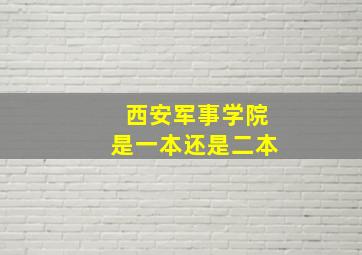 西安军事学院
是一本还是二本